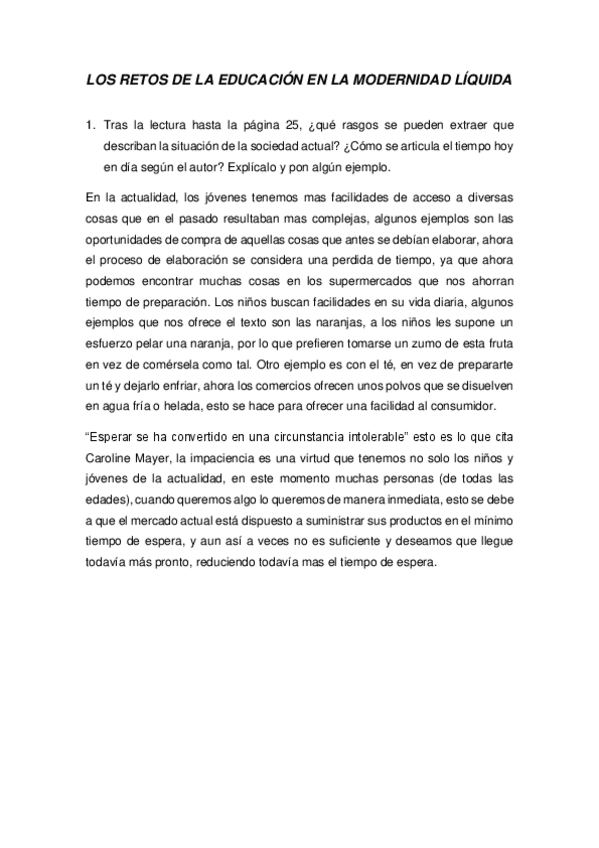 LOS RETOS DE LA EDUCACIÓN EN LA MODERNIDAD LÍQUIDA

1. Tras la lectura hasta la página 25, ¿qué rasgos se pueden extraer que describan la situación de la sociedad actual? ¿Cómo se articula el tiempo hoy en día según el autor? Explícalo y pon algún ejemplo.

En la actualidad, los jóvenes tenemos mas facilidades de acceso a diversas cosas que en el pasado resultaban mas complejas, algunos ejemplos son las oportunidades de compra de aquellas cosas que antes se debían elaborar, ahora el proceso de elaboración se considera una perdida de tiempo, ya que ahora podemos encontrar muchas cosas en los supermercados que nos ahorran tiempo de preparación. Los niños buscan facilidades en su vida diaria, algunos ejemplos que nos ofrece el texto son las naranjas, a los niños les supone un esfuerzo pelar una naranja, por lo que prefieren tomarse un zumo de esta fruta en vez de comérsela como tal. Otro ejemplo es con el té, en vez de prepararte un té y dejarlo enfriar, ahora los comercios ofrecen unos polvos que se disuelven en agua fría o helada, esto se hace para ofrecer una facilidad al consumidor.

“Esperar se ha convertido en una circunstancia intolerable” esto es lo que cita Caroline Mayer, la impaciencia es una virtud que tenemos no solo los niños y jóvenes de la actualidad, en este momento muchas personas (de todas las edades), cuando queremos algo lo queremos de manera inmediata, esto se debe a que el mercado actual está dispuesto a suministrar sus productos en el mínimo tiempo de espera, y aun así a veces no es suficiente y deseamos que llegue todavía más pronto, reduciendo todavía mas el tiempo de espera.